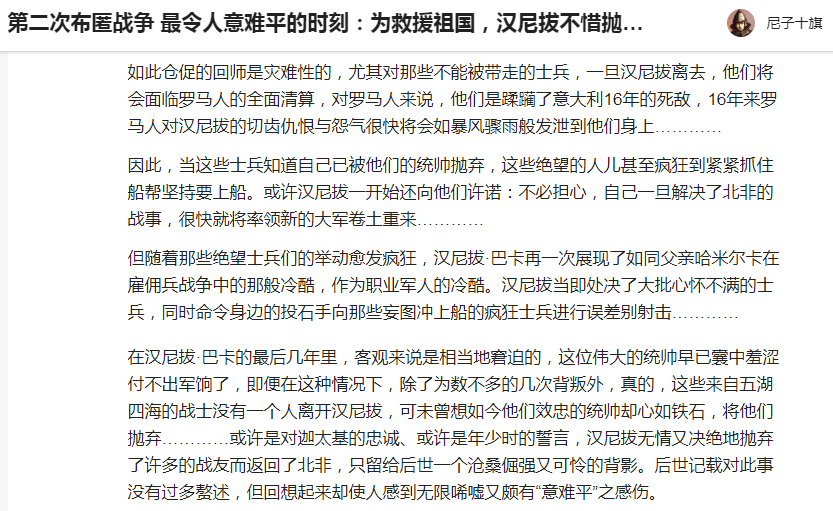 第二次布匿战争 最令人意难平的时刻：为救援祖国，汉尼拔不惜抛…

尼子十旗

如此仓促的回师是灾难性的，尤其对那些不能被带走的士兵，一旦汉尼拔离去，他们将会面临罗马人的全面清算，对罗马人来说，他们是蹂躏了意大利16年的死敌，16年来罗马人对汉尼拔的切齿仇恨与怨气很快将会如暴风骤雨般发泄到他们身上…………

因此，当这些士兵知道自己已被他们的统帅抛弃，这些绝望的人儿甚至疯狂到紧紧抓住船帮坚持要上船。或许汉尼拔一开始还向他们许诺：不必担心，自己一旦解决了北非的战事，很快就将率领新的大军卷土重来…………

但随着那些绝望士兵们的举动愈发疯狂，汉尼拔·巴卡再一次展现了如同父亲哈米尔卡在雇佣兵战争中的那般冷酷，作为职业军人的冷酷。汉尼拔当即处决了大批心怀不满的士兵，同时命令身边的投石手向那些妄图冲上船的疯狂士兵进行误差别射击…………

在汉尼拔·巴卡的最后几年里，客观来说是相当地窘迫的，这位伟大的统帅早已囊中羞涩付不出军饷了，即便在这种情况下，除了为数不多的几次背叛外，真的，这些来自五湖四海的战士没有一个人离开汉尼拔，可未曾想如今他们效忠的统帅却心如铁石，将他们抛弃…………或许是对迦太基的忠诚、或许是年少时的誓言，汉尼拔无情又决绝地抛弃了许多的战友而返回了北非，只留给后世一个沧桑倔强又可怜的背影。后世记载对此事没有过多赘述，但回想起来却使人感到无限唏嘘又颇有“意难平”之感伤。